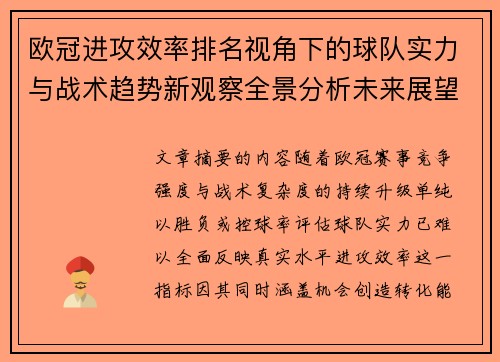 欧冠进攻效率排名视角下的球队实力与战术趋势新观察全景分析未来展望

文章摘要的内容随着欧冠赛事竞争强度与战术复杂度的持续升级单纯以胜负或控球率评估球队实力已难以全面反映真实水平进攻效率这一指标因其同时涵盖机会创造转化能